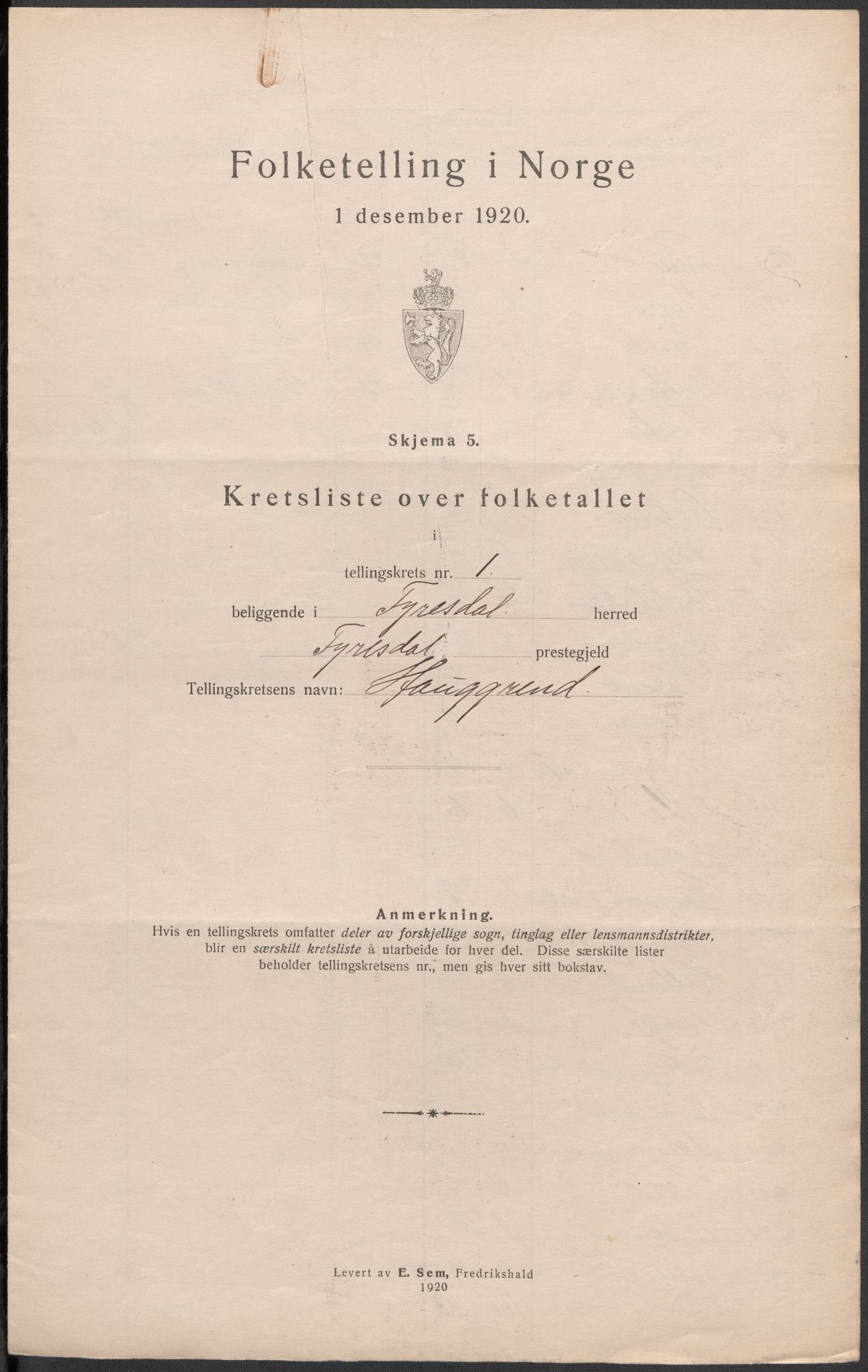 Folketelling i Norge
1 desember 1920.

Skjema 5.

Kretsliste over folketallet

i

tellingskrets nr. 1

beliggende i Fyresdal herred

Fyresdal prestegjeld

Tellingskretsens navn: Hauggrend

Anmerkning.
Hvis en tellingskrets omfatter deler av forskjellige sogn, tinglag eller lensmannsdistrikter, blir en særskilt kretsliste å utarbeide for hver del. Disse særskilte lister beholder tellingskretsens nr., men gis hver sitt bokstav.

Levert av E. Sem, Fredrikshald
1920